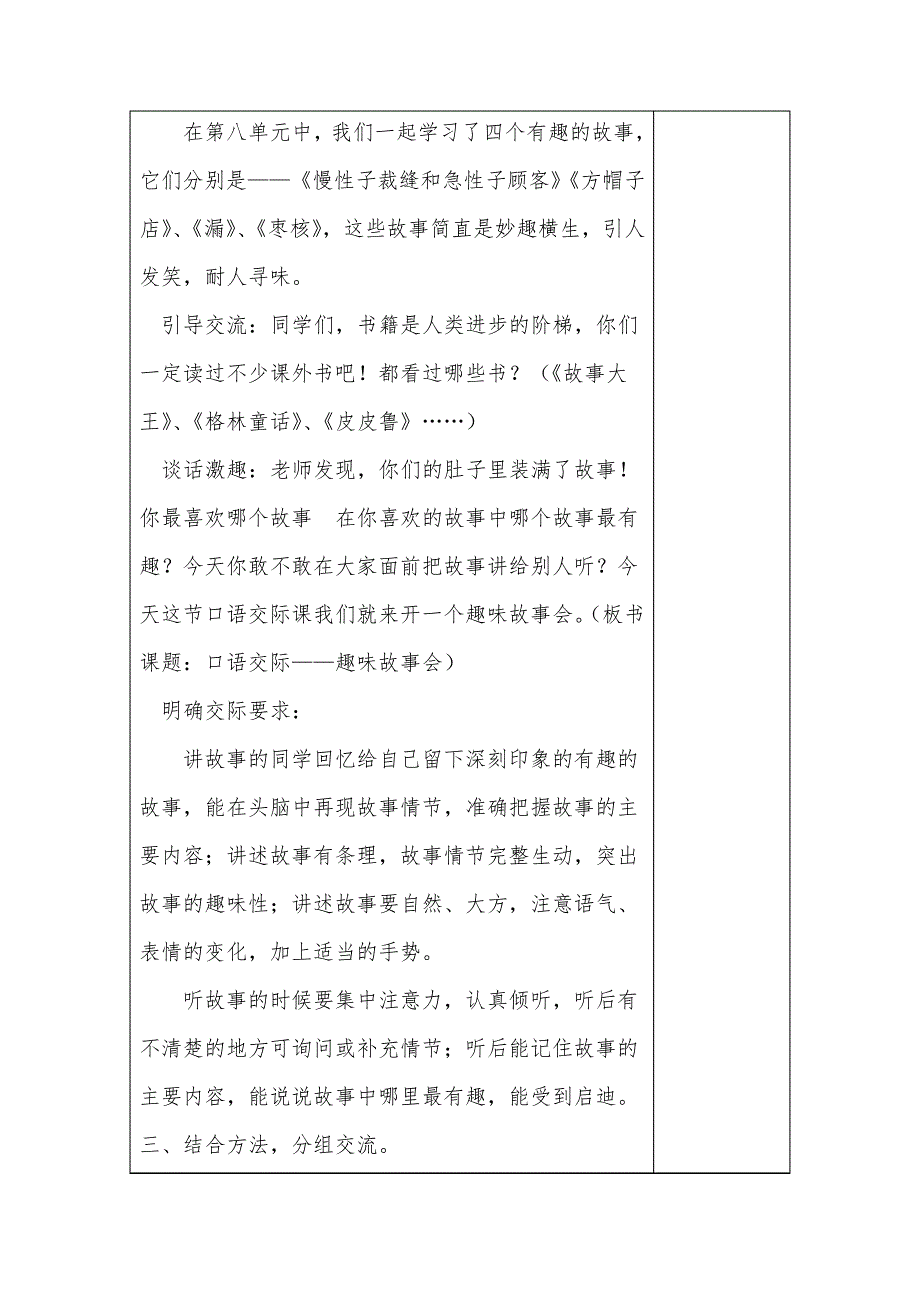 在第八单元中，我们一起学习了四个有趣的故事，它们分别是——《慢性子裁缝和急性子顾客》《方帽子店》、《漏》、《枣核》，这些故事简直是妙趣横生，引人发笑，耐人寻味。

引导交流：同学们，书籍是人类进步的阶梯，你们一定读过不少课外书吧！都看过哪些书？（《故事大王》、《格林童话》、《皮皮鲁》……）

谈话激趣：老师发现，你们的肚子里装满了故事！你最喜欢哪个故事　在你喜欢的故事中哪个故事最有趣？今天你敢不敢在大家面前把故事讲给别人听？今天这节口语交际课我们就来开一个趣味故事会。（板书课题：口语交际——趣味故事会）

明确交际要求：

讲故事的同学回忆给自己留下深刻印象的有趣的故事，能在头脑中再现故事情节，准确把握故事的主要内容；讲述故事有条理，故事情节完整生动，突出故事的趣味性；讲述故事要自然、大方，注意语气、表情的变化，加上适当的手势。

听故事的时候要集中注意力，认真倾听，听后有不清楚的地方可询问或补充情节；听后能记住故事的主要内容，能说说故事中哪里最有趣，能受到启迪。

三、结合方法，分组交流。